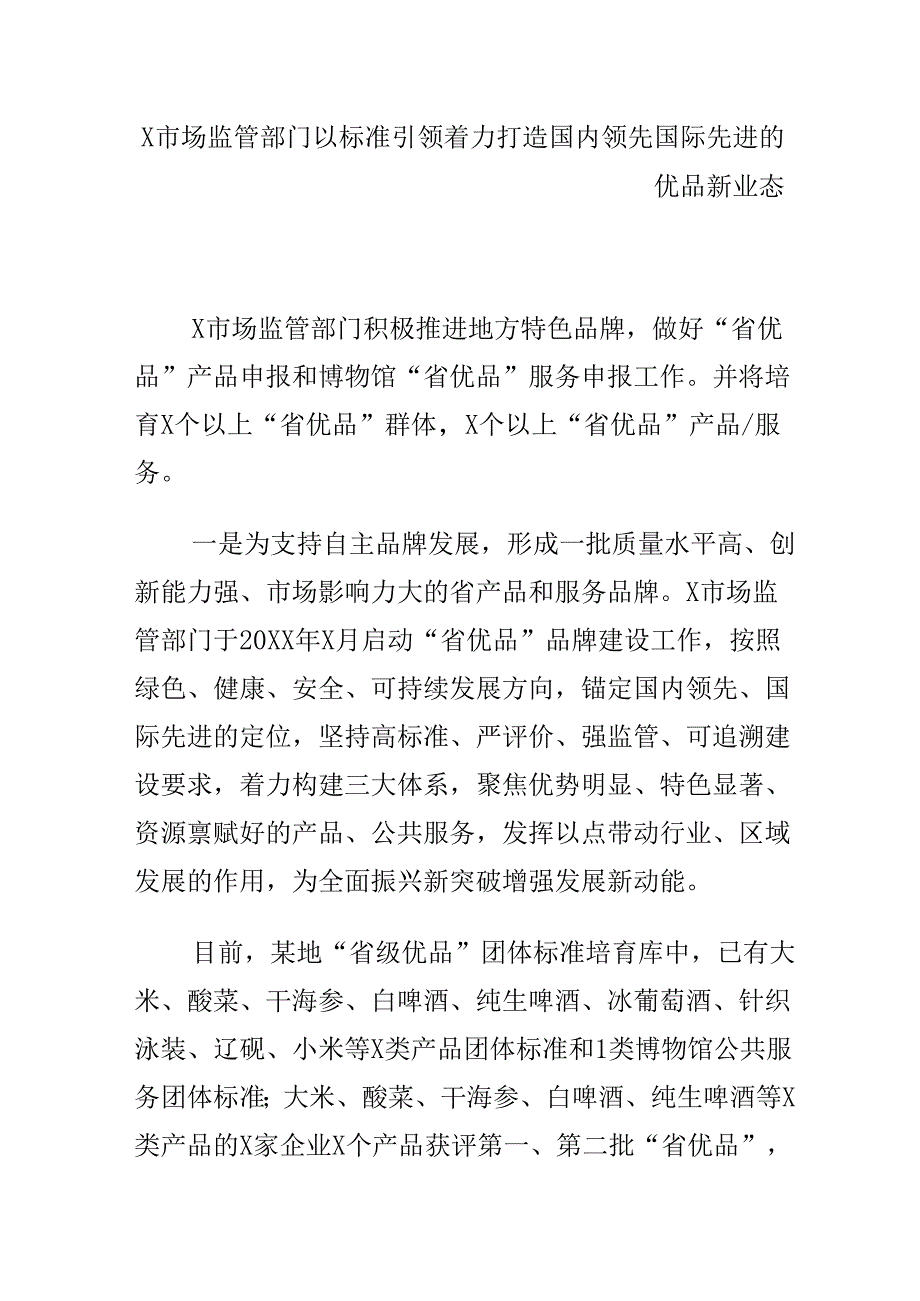 X市场监管部门以标准引领着力打造国内领先国际先进的优品新业态

X市场监管部门积极推进地方特色品牌，做好“省优品”产品申报和博物馆“省优品”服务申报工作。并将培育X个以上“省优品”群体，X个以上“省优品”产品/服务。

一是为支持自主品牌发展，形成一批质量水平高、创新能力强、市场影响力大的省产品和服务品牌。X市场监管部门于20XX年X月启动“省优品”品牌建设工作，按照绿色、健康、安全、可持续发展方向，锚定国内领先、国际先进的定位，坚持高标准、严评价、强监管、可追溯建设要求，着力构建三大体系，聚焦优势明显、特色显著、资源禀赋好的产品、公共服务，发挥以点带动行业、区域发展的作用，为全面振兴新突破增强发展新动能。

目前，某地“省级优品”团体标准培育库中，已有大米、酸菜、干海参、白啤酒、纯生啤酒、冰葡萄酒、针织泳装、辽砚、小米等X类产品团体标准和1类博物馆公共服务团体标准;大米、酸菜、干海参、白啤酒、纯生啤酒等X类产品的X家企业X个产品获评第一、第二批“省优品”，